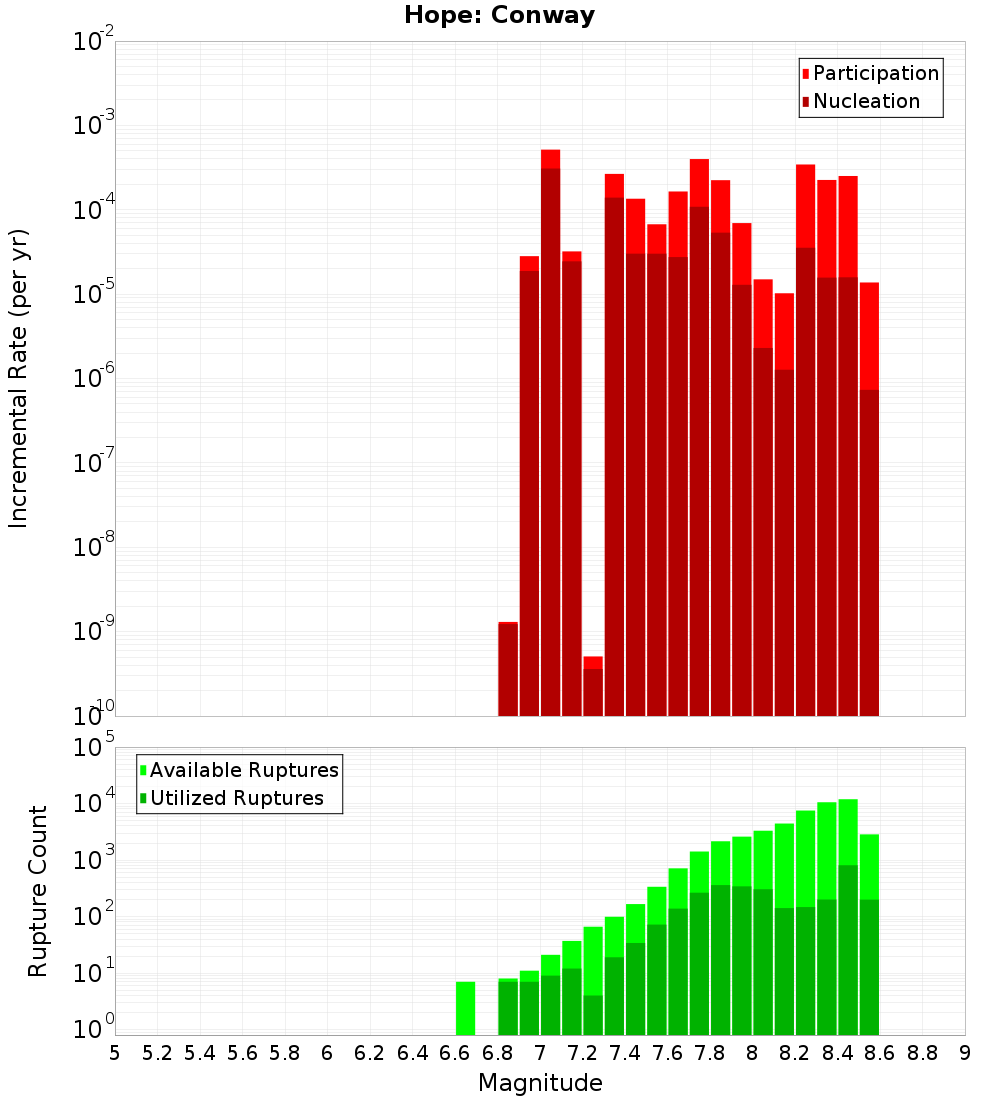 Hope: Conway

Participation
Nucleation

Incremental Rate (per yr)

$10^{-2}$
$10^{-3}$
$10^{-4}$
$10^{-5}$
$10^{-6}$
$10^{-7}$
$10^{-8}$
$10^{-9}$
$10^{-10}$

Available Ruptures
Utilized Ruptures

Rupture Count

$10^{5}$
$10^{4}$
$10^{3}$
$10^{2}$
$10^{1}$
$10^{0}$

5 5.2 5.4 5.6 5.8 6 6.2 6.4 6.6 6.8 7 7.2 7.4 7.6 7.8 8 8.2 8.4 8.6 8.8 9

Magnitude